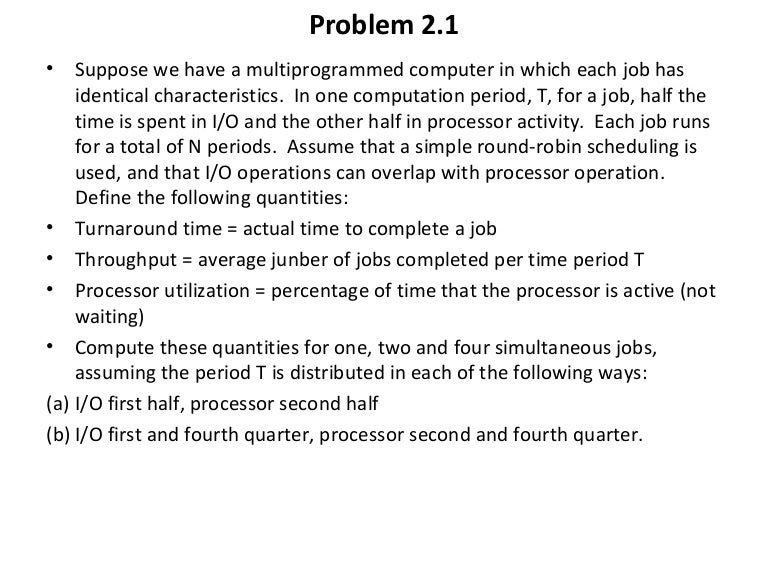 Problem 2.1

• Suppose we have a multiprogrammed computer in which each job has identical characteristics. In one computation period, T, for a job, half the time is spent in I/O and the other half in processor activity. Each job runs for a total of N periods. Assume that a simple round-robin scheduling is used, and that I/O operations can overlap with processor operation. Define the following quantities:

• Turnaround time = actual time to complete a job

• Throughput = average junber of jobs completed per time period T

• Processor utilization = percentage of time that the processor is active (not waiting)

• Compute these quantities for one, two and four simultaneous jobs, assuming the period T is distributed in each of the following ways:

(a) I/O first half, processor second half

(b) I/O first and fourth quarter, processor second and fourth quarter.